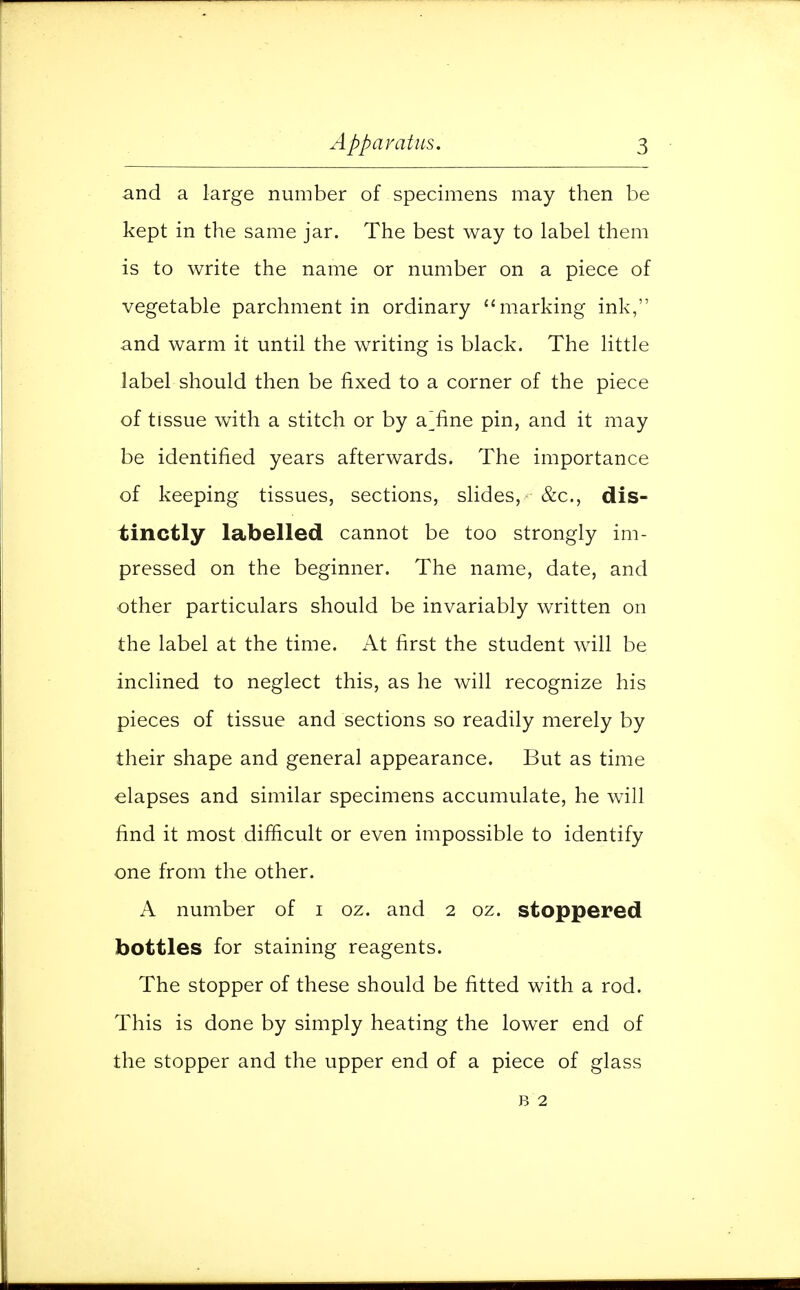 Apparatus. 3

and a large number of specimens may then be kept in the same jar. The best way to label them is to write the name or number on a piece of vegetable parchment in ordinary "marking ink," and warm it until the writing is black. The little label should then be fixed to a corner of the piece of tissue with a stitch or by a fine pin, and it may be identified years afterwards. The importance of keeping tissues, sections, slides, &c., distinctly labelled cannot be too strongly impressed on the beginner. The name, date, and other particulars should be invariably written on the label at the time. At first the student will be inclined to neglect this, as he will recognize his pieces of tissue and sections so readily merely by their shape and general appearance. But as time elapses and similar specimens accumulate, he will find it most difficult or even impossible to identify one from the other.

A number of 1 oz. and 2 oz. stoppered bottles for staining reagents.

The stopper of these should be fitted with a rod. This is done by simply heating the lower end of the stopper and the upper end of a piece of glass

B 2